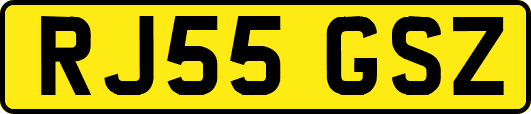 RJ55 GSZ